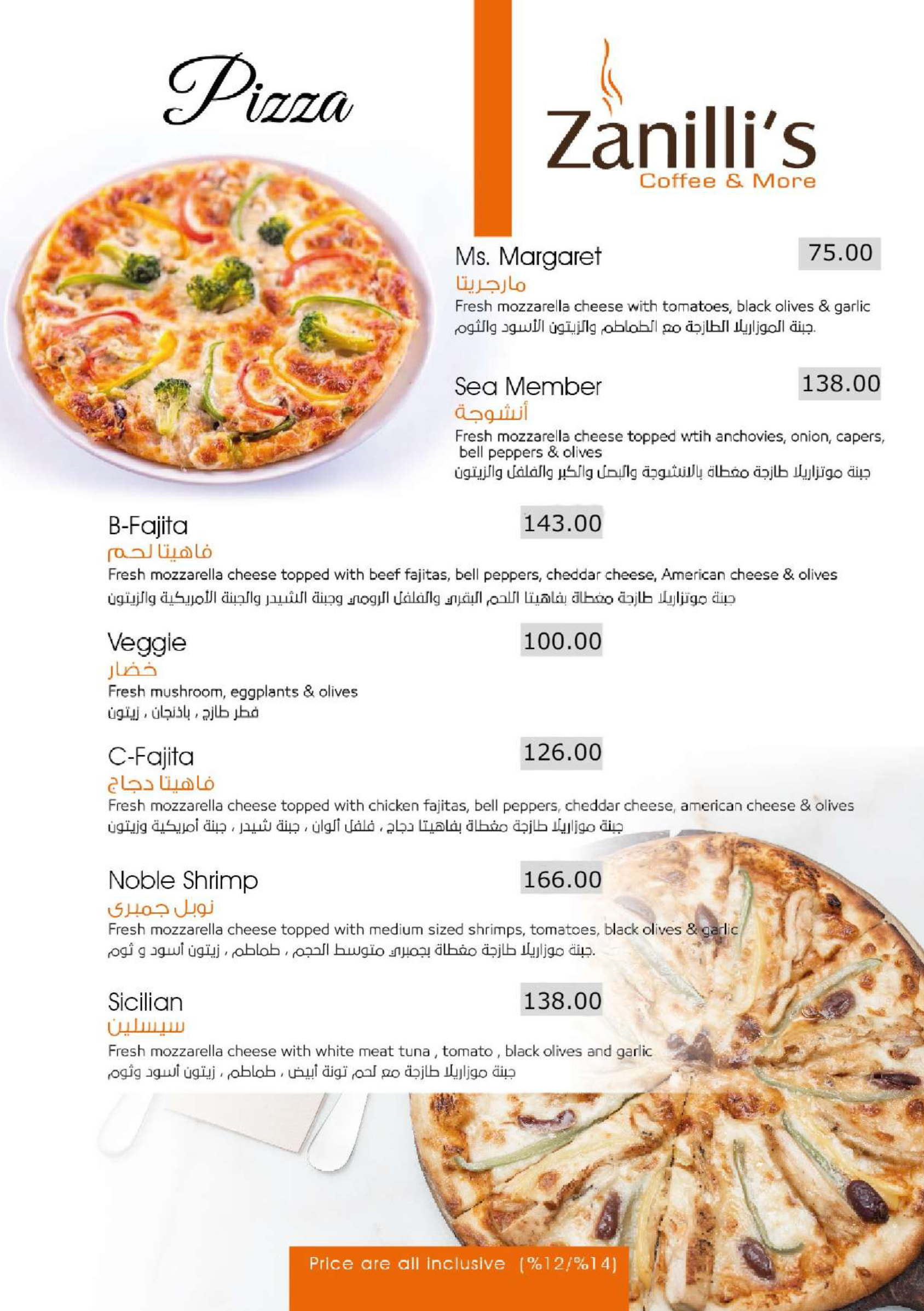 Pizza

Zanilli's
Coffee & More

Ms. Margaret
75.00
مارجريتا
Fresh mozzarella cheese with tomatoes, black olives & garlic
جبنة الموزاريلا الطازجة مع الطماطم والزيتون الأسود والثوم.

Sea Member
138.00
أنشوجة
Fresh mozzarella cheese topped wtih anchovies, onion, capers, bell peppers & olives
جبنة موتزاريلا طازجة مغطاة بالانشوجة والبصل والكبر والفلفل والزيتون

B-Fajita
143.00
فاهيتا لحم
Fresh mozzarella cheese topped with beef fajitas, bell peppers, cheddar cheese, American cheese & olives
جبنة موتزاريلا طازجة مغطاة بفاهيتا اللحم البقري والفلفل الرومي وجبنة الشيدر والجبنة الأمريكية والزيتون

Veggie
100.00
خضار
Fresh mushroom, eggplants & olives
فطر طازج ، باذنجان ، زيتون

C-Fajita
126.00
فاهيتا دجاج
Fresh mozzarella cheese topped with chicken fajitas, bell peppers, cheddar cheese, american cheese & olives
جبنة موزاريلا طازجة مغطاة بفاهيتا دجاج ، فلفل ألوان ، جبنة شيدر ، جبنة أمريكية وزيتون

Noble Shrimp
166.00
نوبل جمبرى
Fresh mozzarella cheese topped with medium sized shrimps, tomatoes, black olives & garlic
جبنة موزاريلا طازجة مغطاة بجمبري متوسط الحجم ، طماطم ، زيتون أسود و ثوم.

Sicilian
138.00
سيسلين
Fresh mozzarella cheese with white meat tuna , tomato , black olives and garlic
جبنة موزاريلا طازجة مع لحم تونة أبيض ، طماطم ، زيتون أسود وثوم

Price are all inclusive (%12/%14)